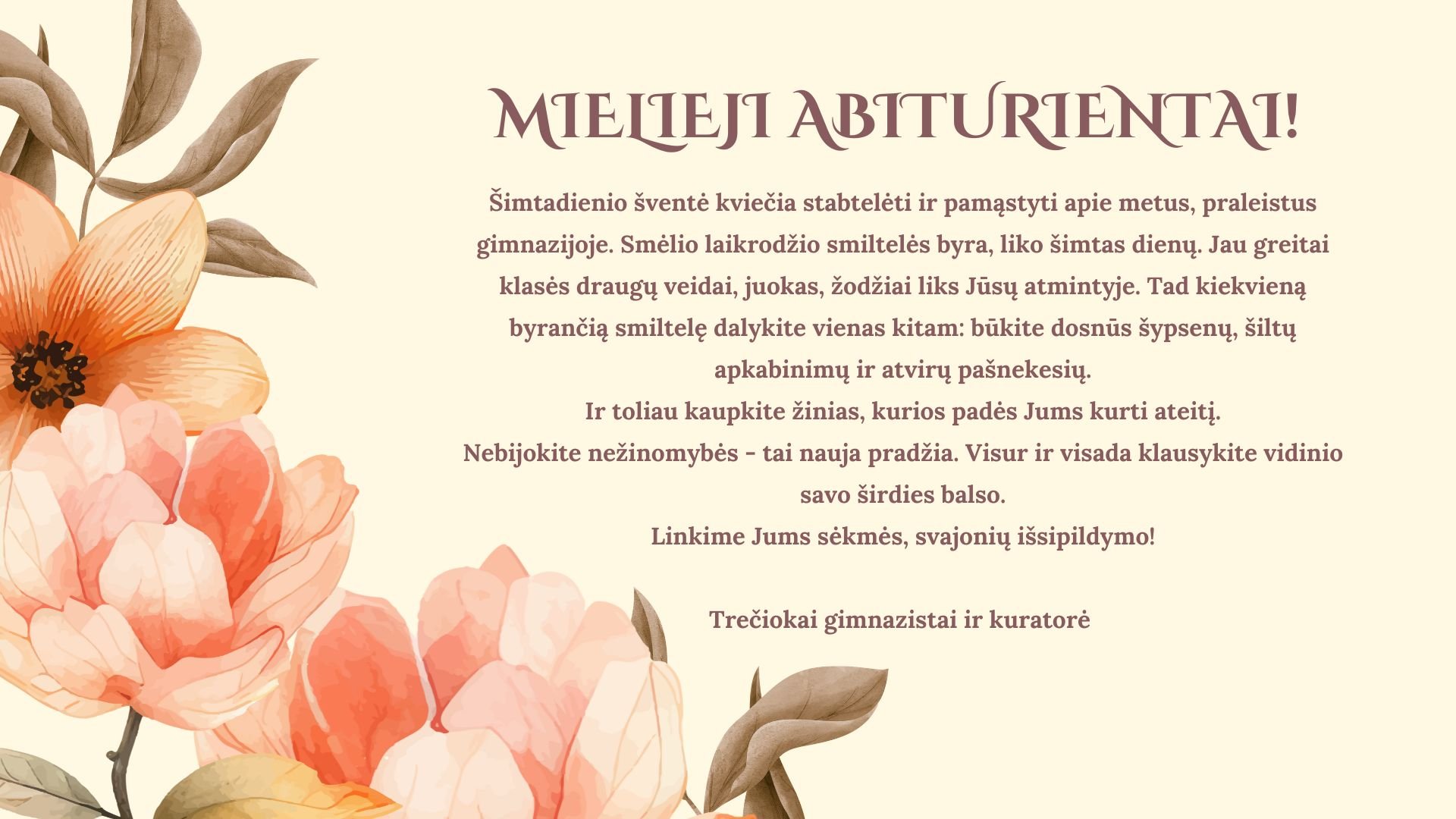 MIELIEJI ABITURIENTAI!

Šimtadienio šventė kviečia stabtelėti ir pamąstyti apie metus, praleistus gimnazijoje. Smėlio laikrodžio smiltelės byra, liko šimtas dienų. Jau greitai klasės draugų veidai, juokas, žodžiai liks Jūsų atmintyje. Tad kiekvieną byrančią smiltelę dalykite vienas kitam: būkite dosnūs šypsenų, šiltų apkabinimų ir atvirų pašnekesių.
Ir toliau kaupkite žinias, kurios padės Jums kurti ateitį.
Nebijokite nežinomybės - tai nauja pradžia. Visur ir visada klausykite vidinio savo širdies balso.
Linkime Jums sėkmės, svajonių išsipildymo!

Trečiokai gimnazistai ir kuratorė